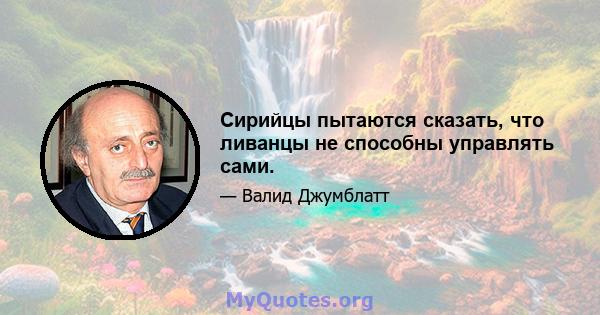 Сирийцы пытаются сказать, что ливанцы не способны управлять сами.

— Валид Джумблатт

MyQuotes.org